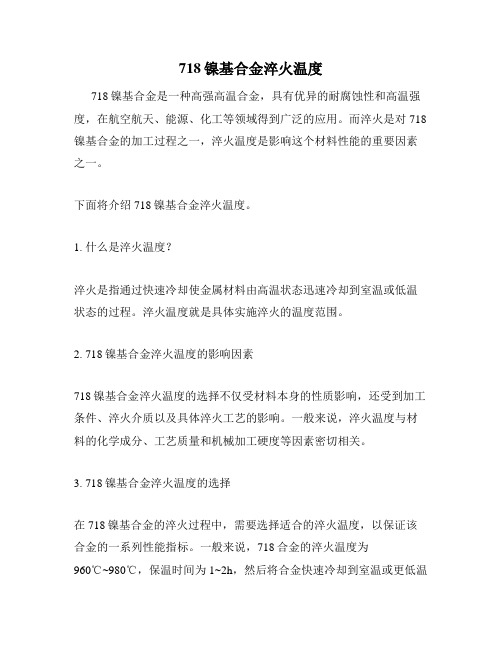 718 镍基合金淬火温度

718 镍基合金是一种高强高温合金，具有优异的耐腐蚀性和高温强度，在航空航天、能源、化工等领域得到广泛的应用。而淬火是对 718 镍基合金的加工过程之一，淬火温度是影响这个材料性能的重要因素之一。

下面将介绍 718 镍基合金淬火温度。

1. 什么是淬火温度？

淬火是指通过快速冷却使金属材料由高温状态迅速冷却到室温或低温状态的过程。淬火温度就是具体实施淬火的温度范围。

2. 718 镍基合金淬火温度的影响因素

718 镍基合金淬火温度的选择不仅受材料本身的性质影响，还受到加工条件、淬火介质以及具体淬火工艺的影响。一般来说，淬火温度与材料的化学成分、工艺质量和机械加工硬度等因素密切相关。

3. 718 镍基合金淬火温度的选择

在 718 镍基合金的淬火过程中，需要选择适合的淬火温度，以保证该合金的一系列性能指标。一般来说，718 合金的淬火温度为 960℃~980℃，保温时间为 1~2h，然后将合金快速冷却到室温或更低温